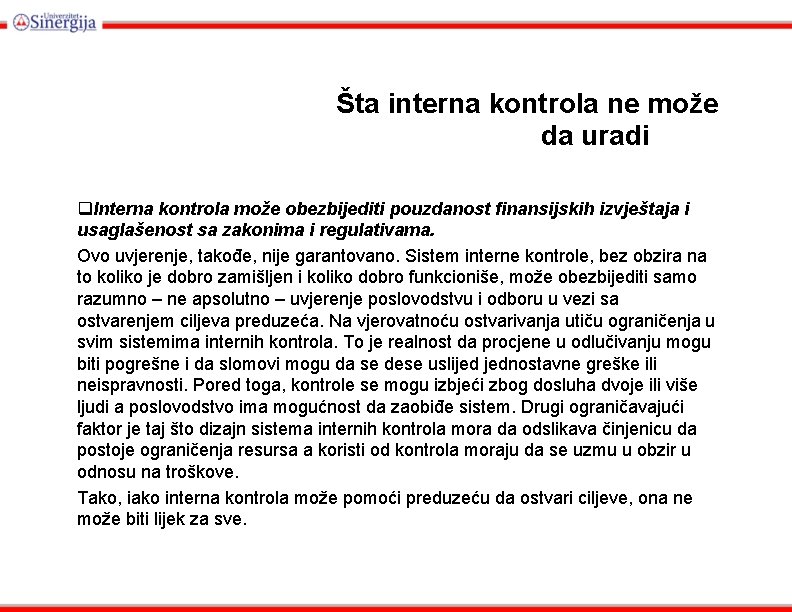 Univerzitet Sinergija

Šta interna kontrola ne može da uradi

❑Interna kontrola može obezbijediti pouzdanost finansijskih izvještaja i usaglašenost sa zakonima i regulativama.

Ovo uvjerenje, takođe, nije garantovano. Sistem interne kontrole, bez obzira na to koliko je dobro zamišljen i koliko dobro funkcioniše, može obezbijediti samo razumno – ne apsolutno – uvjerenje poslovodstvu i odboru u vezi sa ostvarenjem ciljeva preduzeća. Na vjerovatnoću ostvarivanja utiču ograničenja u svim sistemima internih kontrola. To je realnost da procjene u odlučivanju mogu biti pogrešne i da slomovi mogu da se dese uslijed jednostavne greške ili neispravnosti. Pored toga, kontrole se mogu izbjeći zbog dosluha dvoje ili više ljudi a poslovodstvo ima mogućnost da zaobiđe sistem. Drugi ograničavajući faktor je taj što dizajn sistema internih kontrola mora da odslikava činjenicu da postoje ograničenja resursa a koristi od kontrola moraju da se uzmu u obzir u odnosu na troškove.

Tako, iako interna kontrola može pomoći preduzeću da ostvari ciljeve, ona ne može biti lijek za sve.